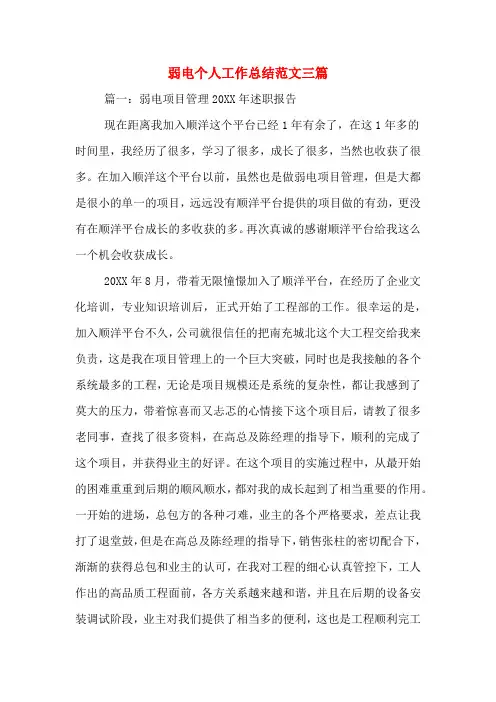 弱电个人工作总结范文三篇

篇一：弱电项目管理20XX年述职报告

现在距离我加入顺洋这个平台已经1年有余了，在这1年多的时间里，我经历了很多，学习了很多，成长了很多，当然也收获了很多。在加入顺洋这个平台以前，虽然也是做弱电项目管理，但是大都是很小的单一的项目，远远没有顺洋平台提供的项目做的有劲，更没有在顺洋平台成长的多收获的多。再次真诚的感谢顺洋平台给我这么一个机会收获成长。

20XX年8月，带着无限憧憬加入了顺洋平台，在经历了企业文化培训，专业知识培训后，正式开始了工程部的工作。很幸运的是，加入顺洋平台不久，公司就很信任的把南充城北这个大工程交给我来负责，这是我在项目管理上的一个巨大突破，同时也是我接触的各个系统最多的工程，无论是项目规模还是系统的复杂性，都让我感到了莫大的压力，带着惊喜而又忐忑的心情接下这个项目后，请教了很多老同事，查找了很多资料，在高总及陈经理的指导下，顺利的完成了这个项目，并获得业主的好评。在这个项目的实施过程中，从最开始的困难重重到后期的顺风顺水，都对我的成长起到了相当重要的作用。一开始的进场，总包方的各种刁难，业主的各个严格要求，差点让我打了退堂鼓，但是在高总及陈经理的指导下，销售张柱的密切配合下，渐渐的获得总包和业主的认可，在我对工程的细心认真管控下，工人作出的高品质工程面前，各方关系越来越和谐，并且在后期的设备安装调试阶段，业主对我们提供了相当多的便利，这也是工程顺利完工